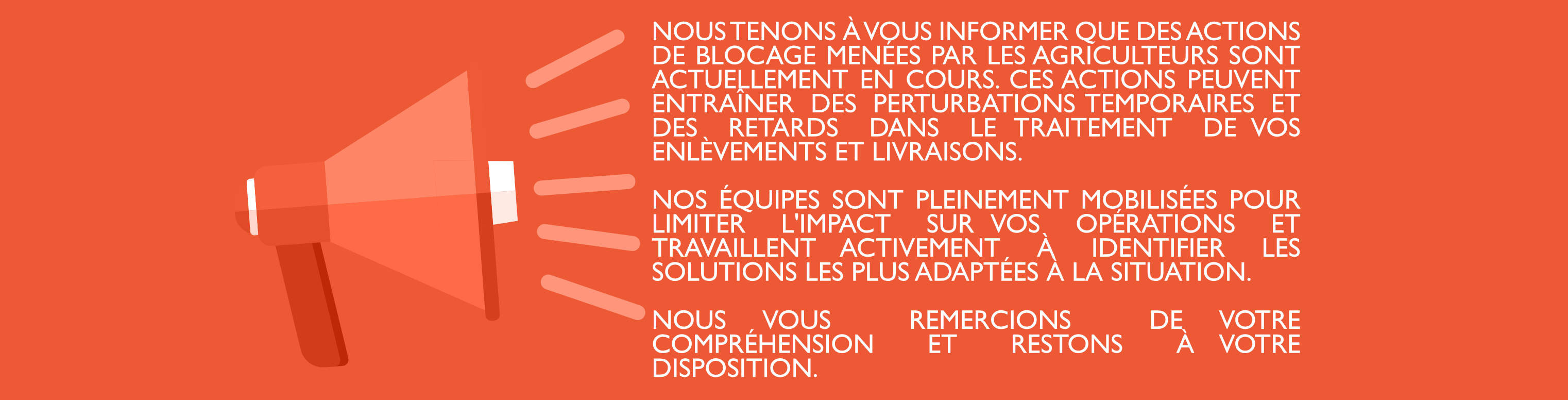 NOUS TENONS À VOUS INFORMER QUE DES ACTIONS DE BLOCAGE MENÉES PAR LES AGRICULTEURS SONT ACTUELLEMENT EN COURS. CES ACTIONS PEUVENT ENTRAÎNER DES PERTURBATIONS TEMPORAIRES ET DES RETARDS DANS LE TRAITEMENT DE VOS ENLÈVEMENTS ET LIVRAISONS.

NOS ÉQUIPES SONT PLEINEMENT MOBILISÉES POUR LIMITER L'IMPACT SUR VOS OPÉRATIONS ET TRAVAILLENT ACTIVEMENT À IDENTIFIER LES SOLUTIONS LES PLUS ADAPTÉES À LA SITUATION.

NOUS VOUS REMERCIONS DE VOTRE COMPRÉHENSION ET RESTONS À VOTRE DISPOSITION.